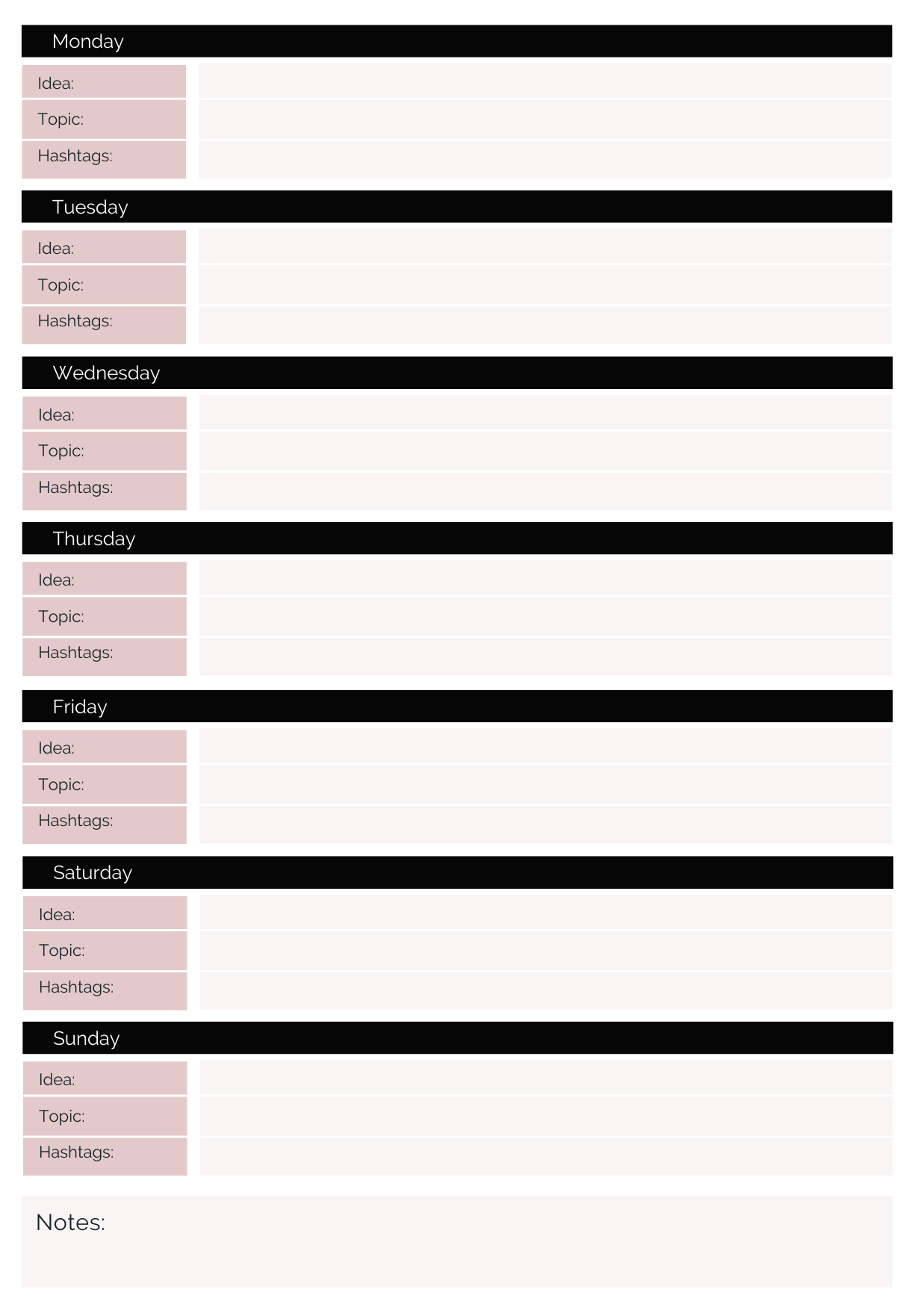 Monday

Idea:

Topic:

Hashtags:

Tuesday

Idea:

Topic:

Hashtags:

Wednesday

Idea:

Topic:

Hashtags:

Thursday

Idea:

Topic:

Hashtags:

Friday

Idea:

Topic:

Hashtags:

Saturday

Idea:

Topic:

Hashtags:

Sunday

Idea:

Topic:

Hashtags:

Notes: